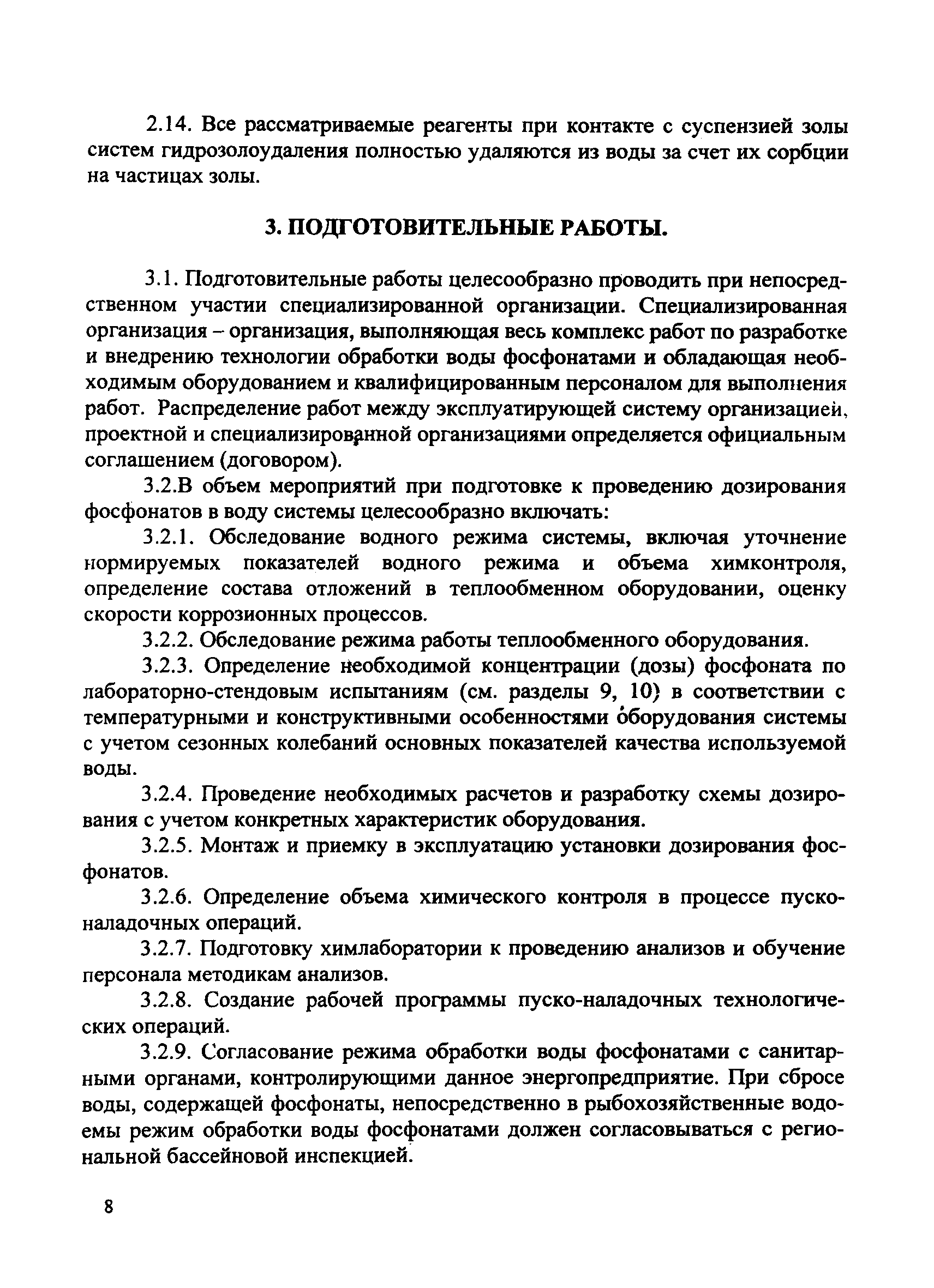 2.14. Все рассматриваемые реагенты при контакте с суспензией золы систем гидрозолоудаления полностью удаляются из воды за счет их сорбции на частицах золы.

3. ПОДГОТОВИТЕЛЬНЫЕ РАБОТЫ.

3.1. Подготовительные работы целесообразно проводить при непосредственном участии специализированной организации. Специализированная организация – организация, выполняющая весь комплекс работ по разработке и внедрению технологии обработки воды фосфонатами и обладающая необходимым оборудованием и квалифицированным персоналом для выполнения работ. Распределение работ между эксплуатирующей систему организацией, проектной и специализированной организациями определяется официальным соглашением (договором).

3.2.В объем мероприятий при подготовке к проведению дозирования фосфонатов в воду системы целесообразно включать:

3.2.1. Обследование водного режима системы, включая уточнение нормируемых показателей водного режима и объема химконтроля, определение состава отложений в теплообменном оборудовании, оценку скорости коррозионных процессов.

3.2.2. Обследование режима работы теплообменного оборудования.

3.2.3. Определение необходимой концентрации (дозы) фосфоната по лабораторно-стендовым испытаниям (см. разделы 9, 10) в соответствии с температурными и конструктивными особенностями оборудования системы с учетом сезонных колебаний основных показателей качества используемой воды.

3.2.4. Проведение необходимых расчетов и разработку схемы дозирования с учетом конкретных характеристик оборудования.

3.2.5. Монтаж и приемку в эксплуатацию установки дозирования фосфонатов.

3.2.6. Определение объема химического контроля в процессе пусконаладочных операций.

3.2.7. Подготовку химлаборатории к проведению анализов и обучение персонала методикам анализов.

3.2.8. Создание рабочей программы пуско-наладочных технологических операций.

3.2.9. Согласование режима обработки воды фосфонатами с санитарными органами, контролирующими данное энергопредприятие. При сбросе воды, содержащей фосфонаты, непосредственно в рыбохозяйственные водоемы режим обработки воды фосфонатами должен согласовываться с региональной бассейновой инспекцией.

8